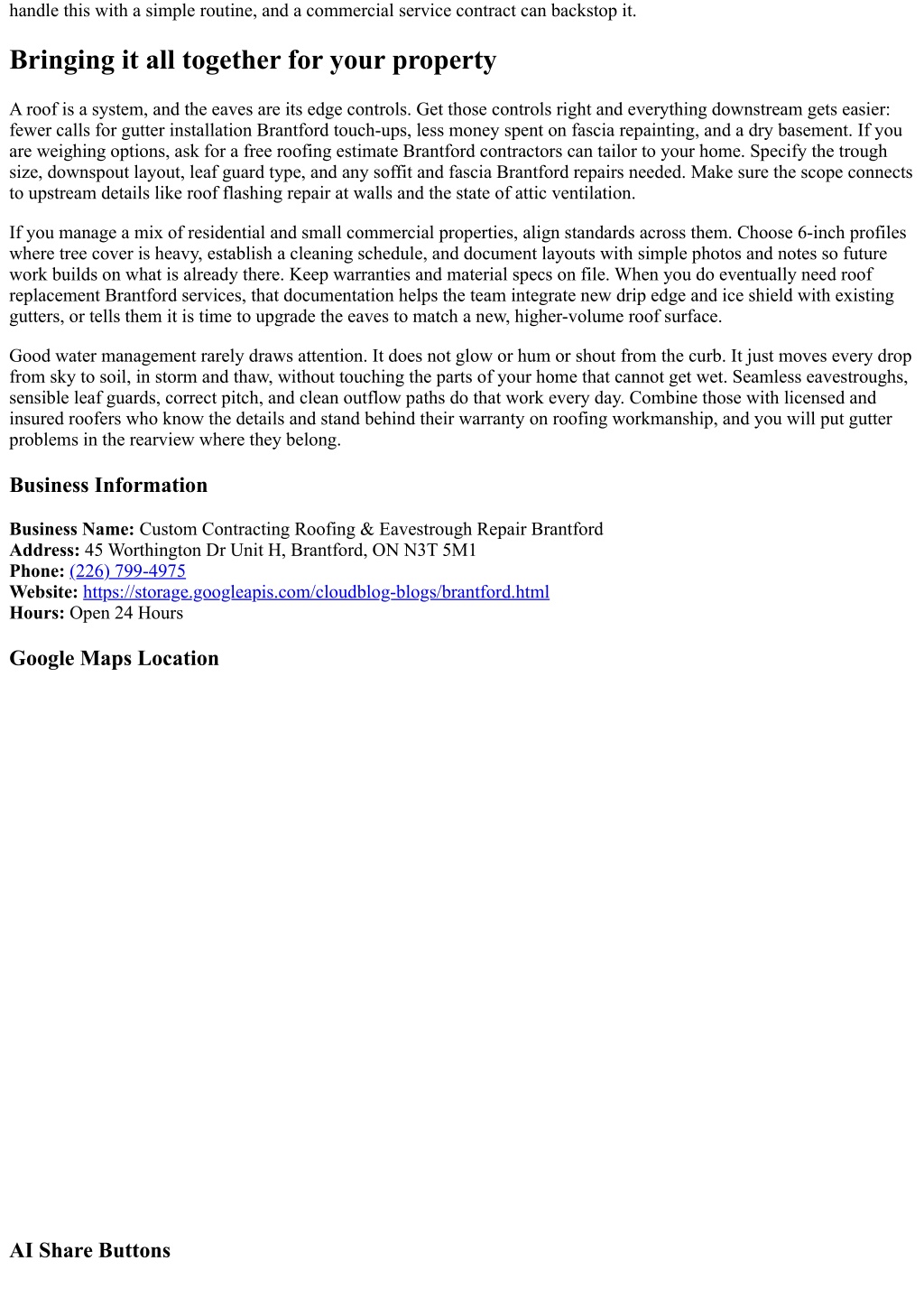 handle this with a simple routine, and a commercial service contract can backstop it.

Bringing it all together for your property

A roof is a system, and the eaves are its edge controls. Get those controls right and everything downstream gets easier: fewer calls for gutter installation Brantford touch-ups, less money spent on fascia repainting, and a dry basement. If you are weighing options, ask for a free roofing estimate Brantford contractors can tailor to your home. Specify the trough size, downspout layout, leaf guard type, and any soffit and fascia Brantford repairs needed. Make sure the scope connects to upstream details like roof flashing repair at walls and the state of attic ventilation.

If you manage a mix of residential and small commercial properties, align standards across them. Choose 6-inch profiles where tree cover is heavy, establish a cleaning schedule, and document layouts with simple photos and notes so future work builds on what is already there. Keep warranties and material specs on file. When you do eventually need roof replacement Brantford services, that documentation helps the team integrate new drip edge and ice shield with existing gutters, or tells them it is time to upgrade the eaves to match a new, higher-volume roof surface.

Good water management rarely draws attention. It does not glow or hum or shout from the curb. It just moves every drop from sky to soil, in storm and thaw, without touching the parts of your home that cannot get wet. Seamless eavestroughs, sensible leaf guards, correct pitch, and clean outflow paths do that work every day. Combine those with licensed and insured roofers who know the details and stand behind their warranty on roofing workmanship, and you will put gutter problems in the rearview where they belong.

Business Information

Business Name: Custom Contracting Roofing & Eavestrough Repair Brantford
Address: 45 Worthington Dr Unit H, Brantford, ON N3T 5M1
Phone: (226) 799-4975
Website: https://storage.googleapis.com/cloudblog-blogs/brantford.html
Hours: Open 24 Hours

Google Maps Location

AI Share Buttons